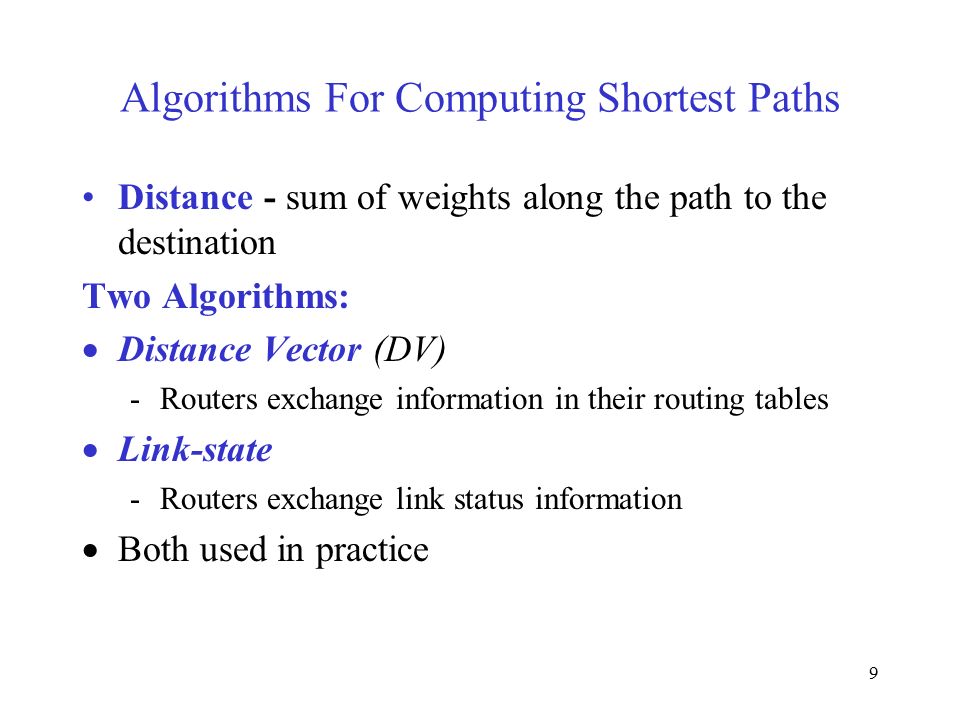 Algorithms For Computing Shortest Paths

• Distance - sum of weights along the path to the destination

Two Algorithms:

• Distance Vector (DV)

- Routers exchange information in their routing tables

• Link-state

- Routers exchange link status information

• Both used in practice

9